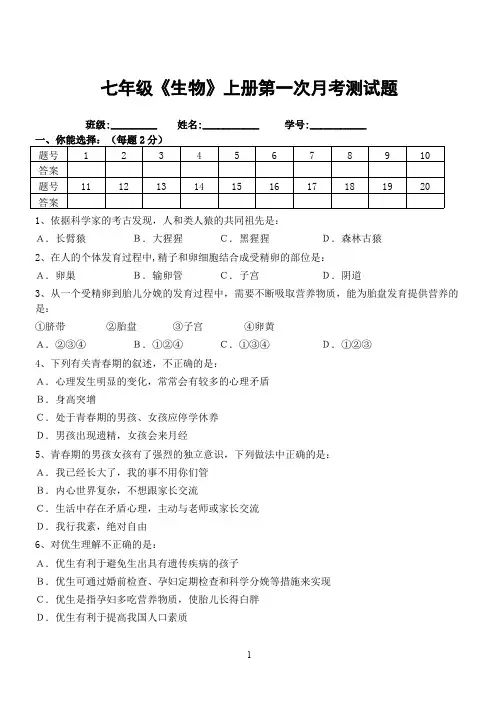 七年级《生物》上册第一次月考测试题

班级:________ 姓名:__________ 学号:__________

一、你能选择:（每题 2 分）

| 题号 | 1 | 2 | 3 | 4 | 5 | 6 | 7 | 8 | 9 | 10 |
|---|---|---|---|---|---|---|---|---|---|---|
| 答案 | | | | | | | | | | |
| 题号 | 11 | 12 | 13 | 14 | 15 | 16 | 17 | 18 | 19 | 20 |
| 答案 | | | | | | | | | | |

1、依据科学家的考古发现，人和类人猿的共同祖先是：

A．长臂猿 B．大猩猩 C．黑猩猩 D．森林古猿

2、在人的个体发育过程中,精子和卵细胞结合成受精卵的部位是：

A．卵巢 B．输卵管 C．子宫 D．阴道

3、从一个受精卵到胎儿分娩的发育过程中，需要不断吸取营养物质，能为胎盘发育提供营养的是：

①脐带 ②胎盘 ③子宫 ④卵黄

A．②③④ B．①②④ C．①③④ D．①②③

4、下列有关青春期的叙述，不正确的是：

A．心理发生明显的变化，常常会有较多的心理矛盾

B．身高突增

C．处于青春期的男孩、女孩应停学休养

D．男孩出现遗精，女孩会来月经

5、青春期的男孩女孩有了强烈的独立意识，下列做法中正确的是：

A．我已经长大了，我的事不用你们管

B．内心世界复杂，不想跟家长交流

C．生活中存在矛盾心理，主动与老师或家长交流

D．我行我素，绝对自由

6、对优生理解不正确的是：

A．优生有利于避免生出具有遗传疾病的孩子

B．优生可通过婚前检查、孕妇定期检查和科学分娩等措施来实现

C．优生是指孕妇多吃营养物质，使胎儿长得白胖

D．优生有利于提高我国人口素质

1